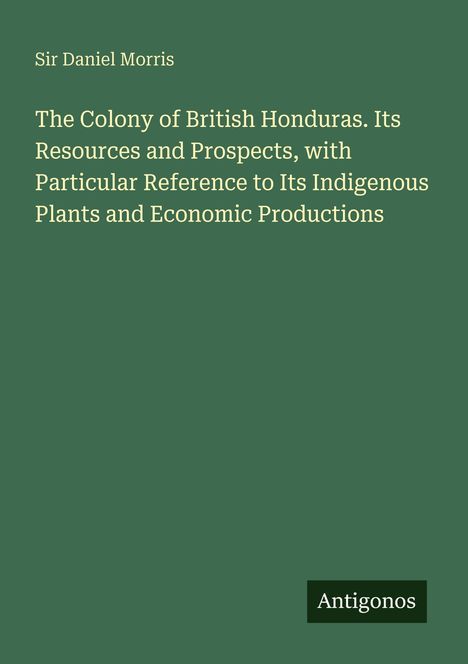 Sir Daniel Morris

The Colony of British Honduras. Its Resources and Prospects, with Particular Reference to Its Indigenous Plants and Economic Productions

Antigonos